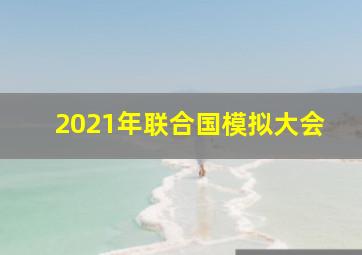 2021年联合国模拟大会